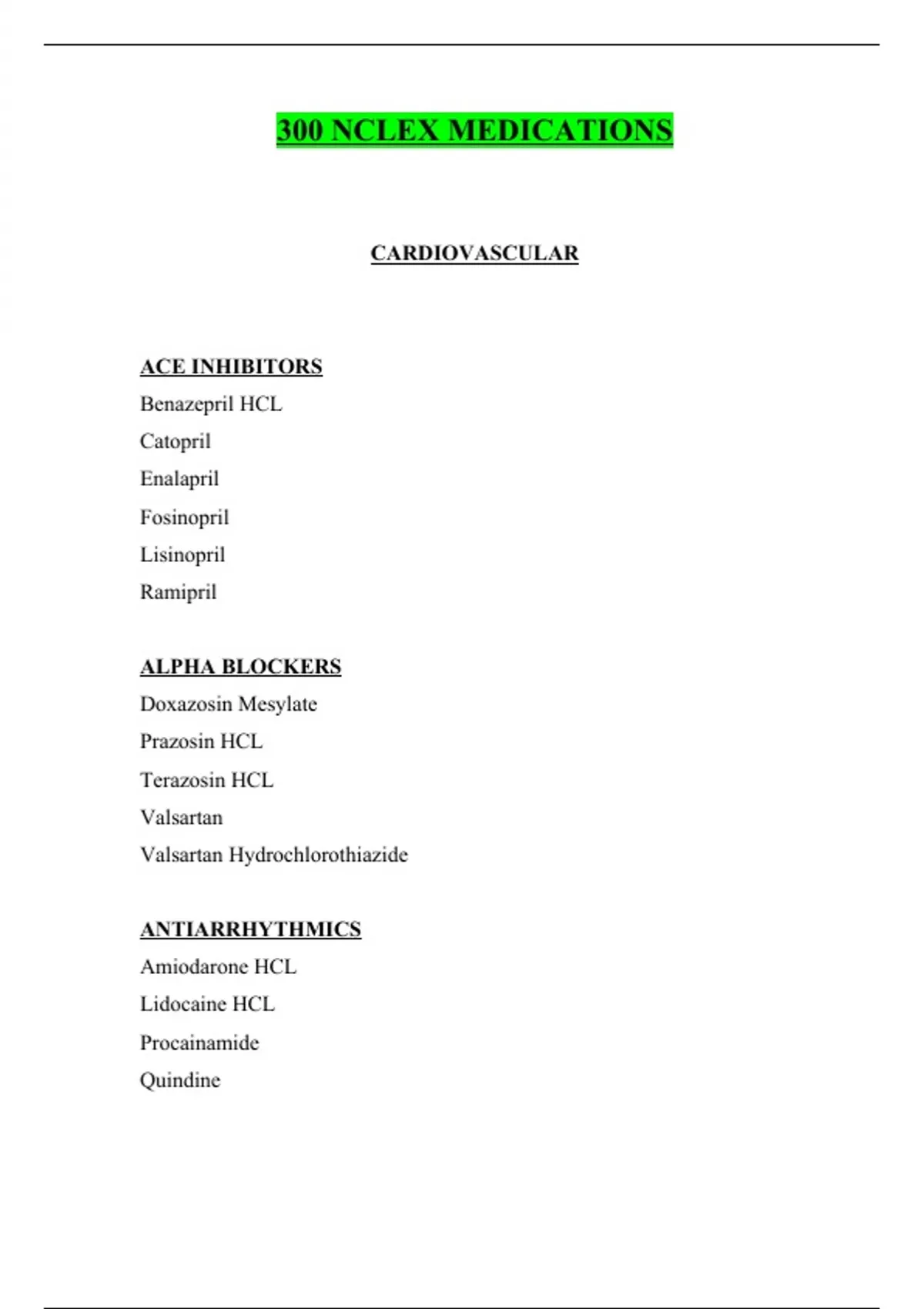 300 NCLEX MEDICATIONS

CARDIOVASCULAR

ACE INHIBITORS

Benazepril HCL

Catopril

Enalapril

Fosinopril

Lisinopril

Ramipril

ALPHA BLOCKERS

Doxazosin Mesylate

Prazosin HCL

Terazosin HCL

Valsartan

Valsartan Hydrochlorothiazide

ANTIARRHYTHMICS

Amiodarone HCL

Lidocaine HCL

Procainamide

Quindine